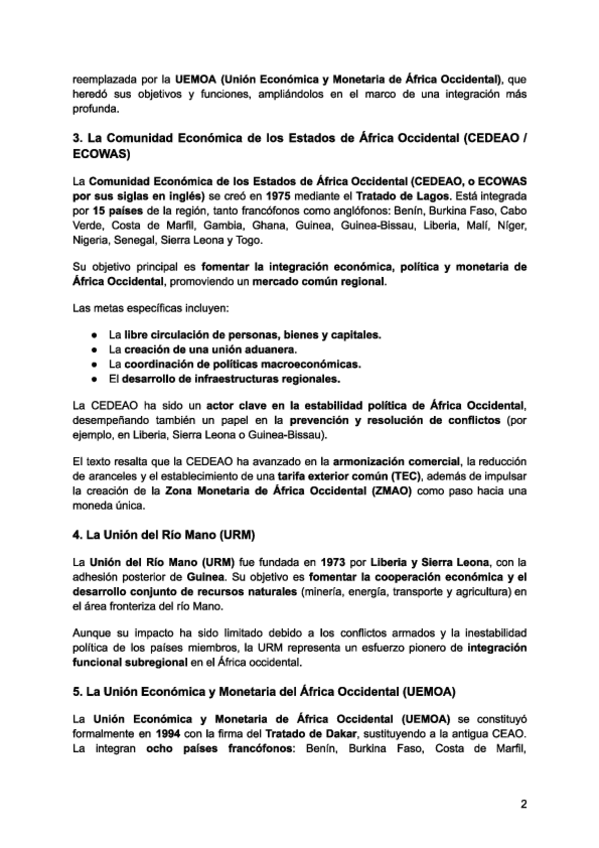 reemplazada por la UEMOA (Unión Económica y Monetaria de África Occidental), que heredó sus objetivos y funciones, ampliándolos en el marco de una integración más profunda.

3. La Comunidad Económica de los Estados de África Occidental (CEDEAO / ECOWAS)

La Comunidad Económica de los Estados de África Occidental (CEDEAO, o ECOWAS por sus siglas en inglés) se creó en 1975 mediante el Tratado de Lagos. Está integrada por 15 países de la región, tanto francófonos como anglófonos: Benín, Burkina Faso, Cabo Verde, Costa de Marfil, Gambia, Ghana, Guinea, Guinea-Bissau, Liberia, Malí, Níger, Nigeria, Senegal, Sierra Leona y Togo.

Su objetivo principal es fomentar la integración económica, política y monetaria de África Occidental, promoviendo un mercado común regional.

Las metas específicas incluyen:

● La libre circulación de personas, bienes y capitales.
● La creación de una unión aduanera.
● La coordinación de políticas macroeconómicas.
● El desarrollo de infraestructuras regionales.

La CEDEAO ha sido un actor clave en la estabilidad política de África Occidental, desempeñando también un papel en la prevención y resolución de conflictos (por ejemplo, en Liberia, Sierra Leona o Guinea-Bissau).

El texto resalta que la CEDEAO ha avanzado en la armonización comercial, la reducción de aranceles y el establecimiento de una tarifa exterior común (TEC), además de impulsar la creación de la Zona Monetaria de África Occidental (ZMAO) como paso hacia una moneda única.

4. La Unión del Río Mano (URM)

La Unión del Río Mano (URM) fue fundada en 1973 por Liberia y Sierra Leona, con la adhesión posterior de Guinea. Su objetivo es fomentar la cooperación económica y el desarrollo conjunto de recursos naturales (minería, energía, transporte y agricultura) en el área fronteriza del río Mano.

Aunque su impacto ha sido limitado debido a los conflictos armados y la inestabilidad política de los países miembros, la URM representa un esfuerzo pionero de integración funcional subregional en el África occidental.

5. La Unión Económica y Monetaria del África Occidental (UEMOA)

La Unión Económica y Monetaria de África Occidental (UEMOA) se constituyó formalmente en 1994 con la firma del Tratado de Dakar, sustituyendo a la antigua CEAO. La integran ocho países francófonos: Benín, Burkina Faso, Costa de Marfil,

2